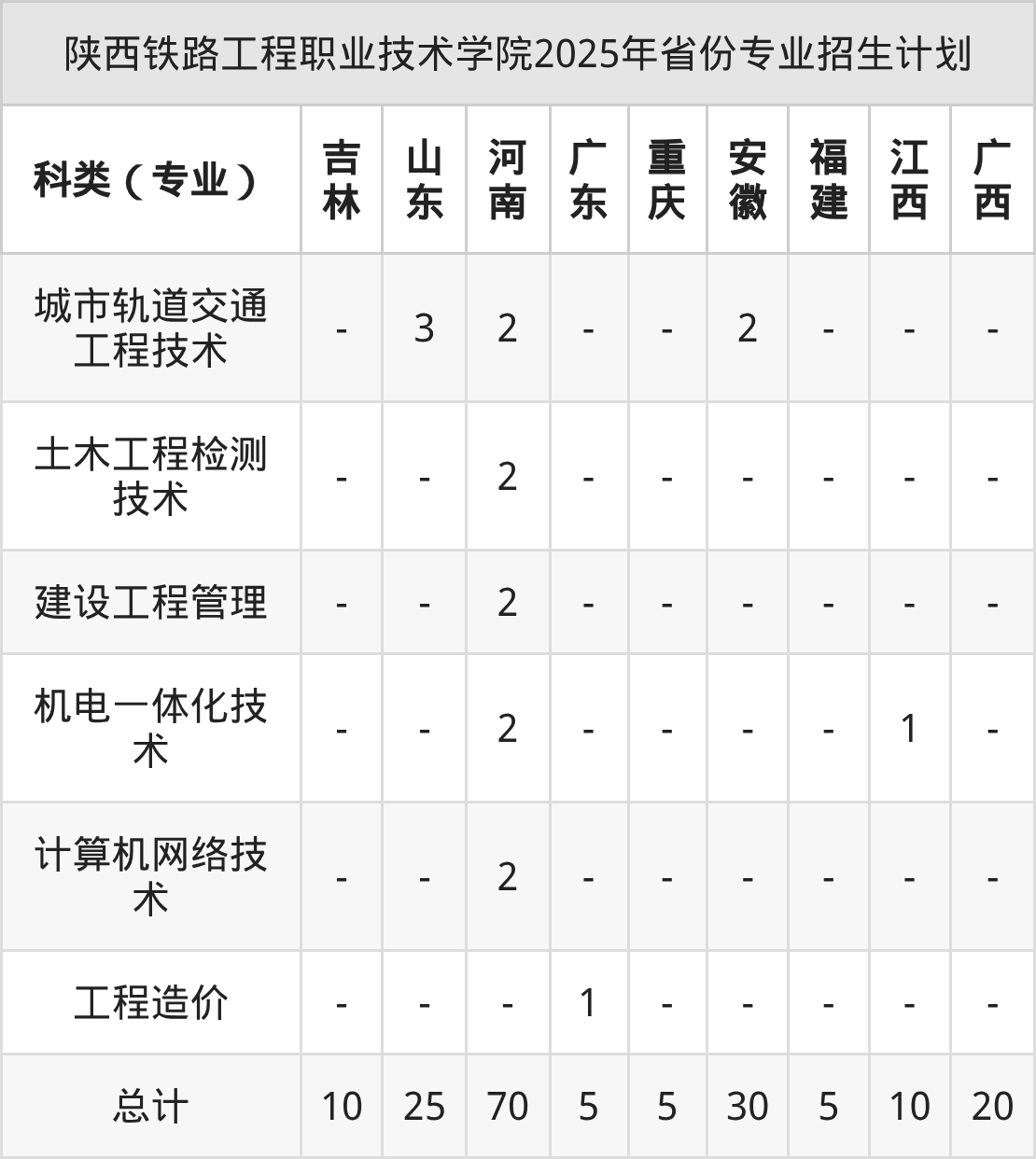 陕西铁路工程职业技术学院2025年省份专业招生计划

| 科类（专业） | 吉林 | 山东 | 河南 | 广东 | 重庆 | 安徽 | 福建 | 江西 | 广西 |
|---|---|---|---|---|---|---|---|---|---|
| 城市轨道交通工程技术 | - | 3 | 2 | - | - | 2 | - | - | - |
| 土木工程检测技术 | - | - | 2 | - | - | - | - | - | - |
| 建设工程管理 | - | - | 2 | - | - | - | - | - | - |
| 机电一体化技术 | - | - | 2 | - | - | - | - | 1 | - |
| 计算机网络技术 | - | - | 2 | - | - | - | - | - | - |
| 工程造价 | - | - | - | 1 | - | - | - | - | - |
| 总计 | 10 | 25 | 70 | 5 | 5 | 30 | 5 | 10 | 20 |